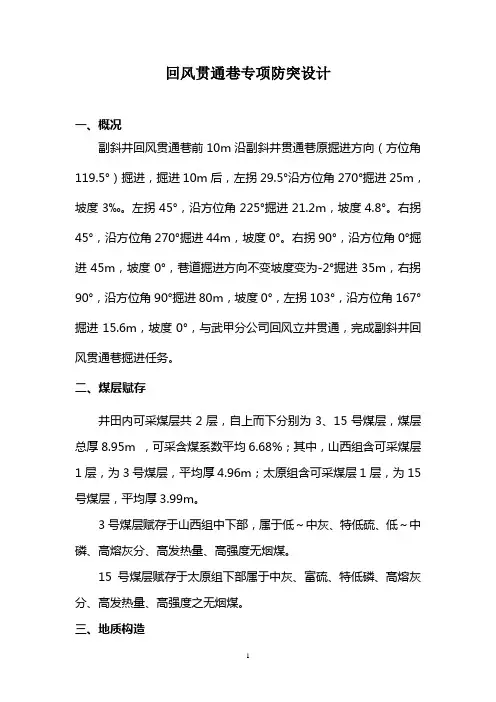 回风贯通巷专项防突设计

一、概况

副斜井回风贯通巷前 10m 沿副斜井贯通巷原掘进方向（方位角 119.5°）掘进，掘进 10m 后，左拐 29.5°沿方位角 270°掘进 25m，坡度 3‰。左拐 45°，沿方位角 225°掘进 21.2m，坡度 4.8°。右拐 45°，沿方位角 270°掘进 44m，坡度 0°。右拐 90°，沿方位角 0°掘进 45m，坡度 0°，巷道掘进方向不变坡度变为-2°掘进 35m，右拐 90°，沿方位角 90°掘进 80m，坡度 0°，左拐 103°，沿方位角 167°掘进 15.6m，坡度 0°，与武甲分公司回风立井贯通，完成副斜井回风贯通巷掘进任务。

二、煤层赋存

井田内可采煤层共 2 层，自上而下分别为 3、15 号煤层，煤层总厚 8.95m ，可采含煤系数平均 6.68%；其中，山西组含可采煤层 1 层，为 3 号煤层，平均厚 4.96m；太原组含可采煤层 1 层，为 15 号煤层，平均厚 3.99m。

3 号煤层赋存于山西组中下部，属于低～中灰、特低硫、低～中磷、高熔灰分、高发热量、高强度无烟煤。

15 号煤层赋存于太原组下部属于中灰、富硫、特低磷、高熔灰分、高发热量、高强度之无烟煤。

三、地质构造

1